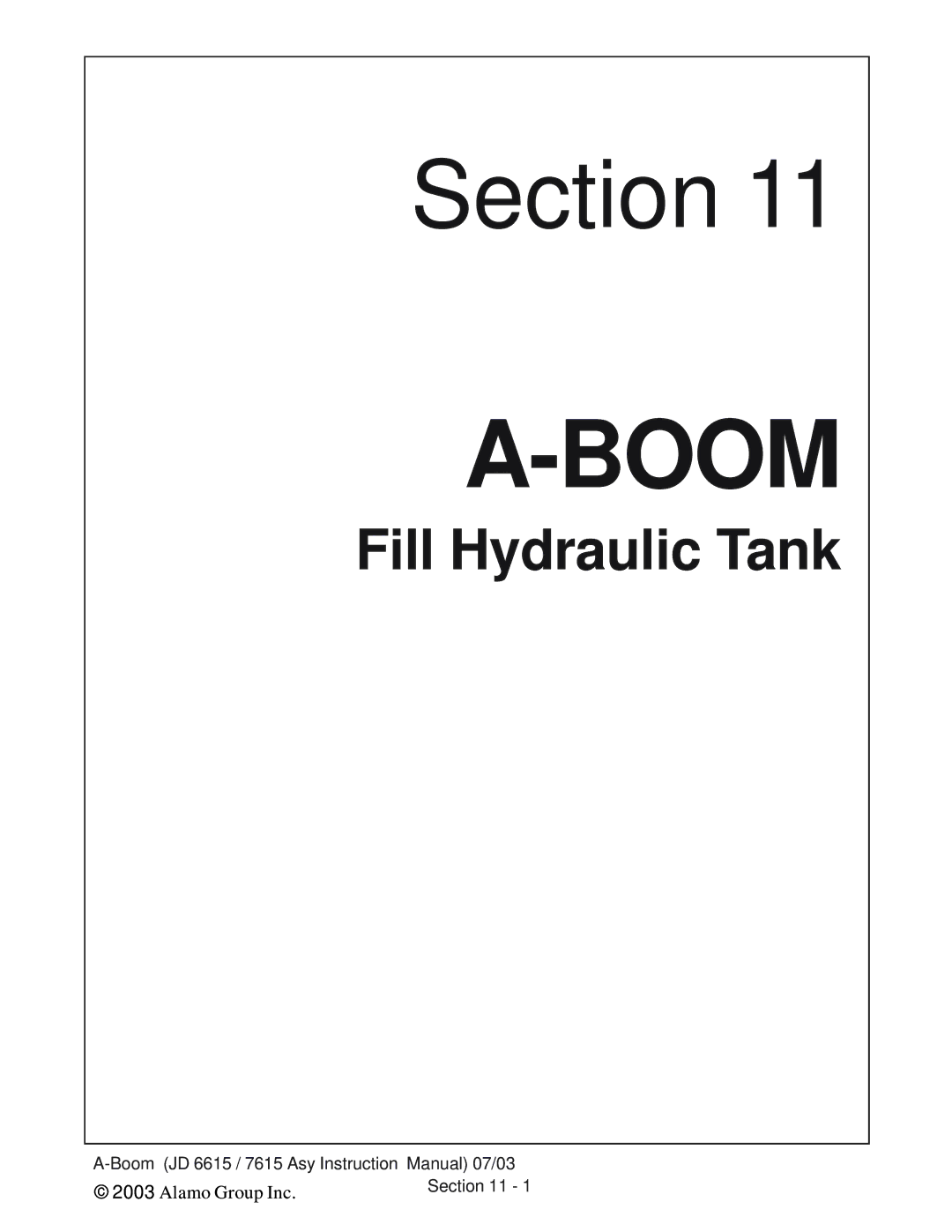 Section 11

A-BOOM

Fill Hydraulic Tank

A-Boom (JD 6615 / 7615 Asy Instruction Manual) 07/03

© 2003 Alamo Group Inc.

Section 11 - 1